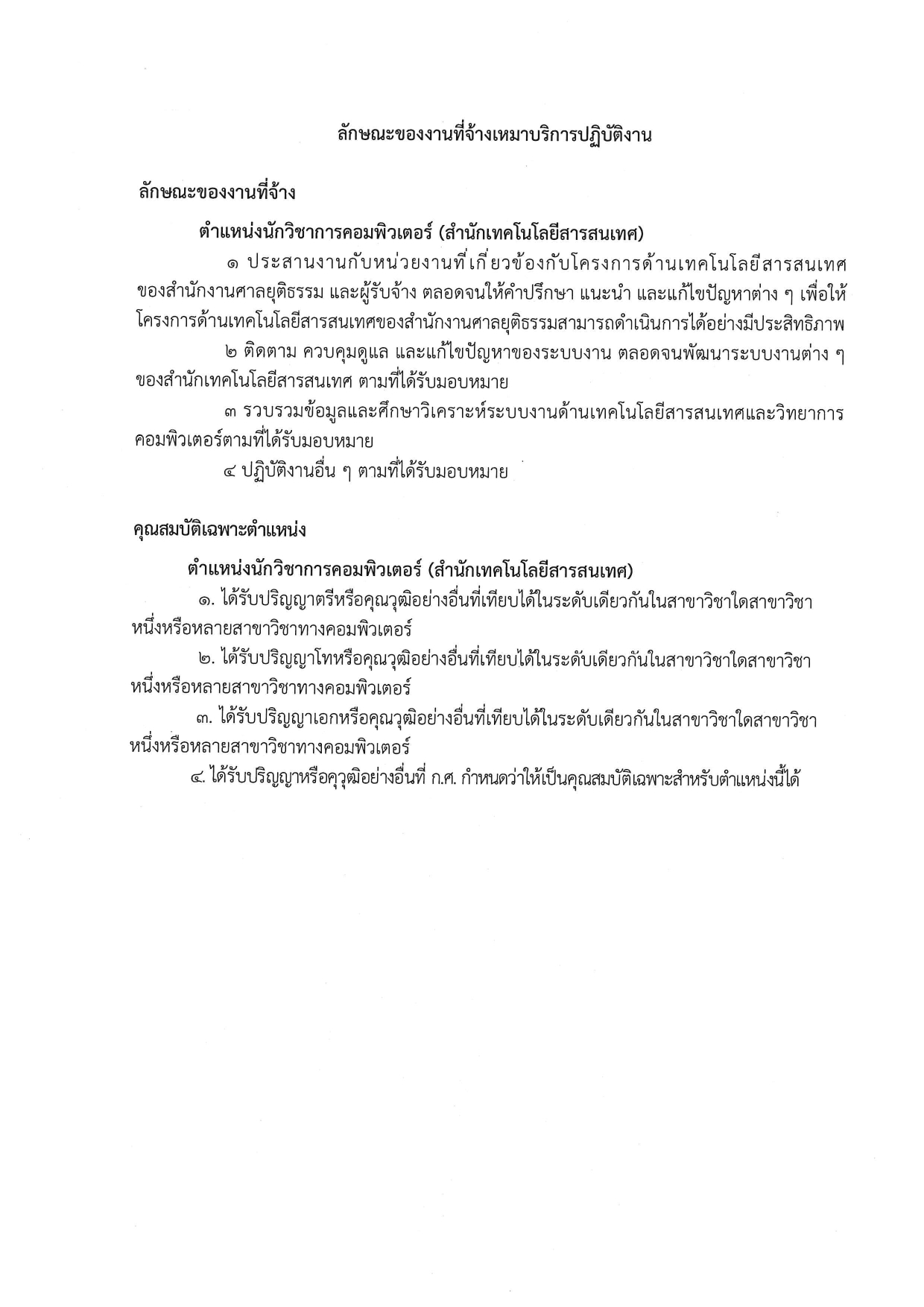 ลักษณะของงานที่จ้างเหมาบริการปฏิบัติงาน

ลักษณะของงานที่จ้าง

ตำแหน่งนักวิชาการคอมพิวเตอร์ (สำนักเทคโนโลยีสารสนเทศ)

๑ ประสานงานกับหน่วยงานที่เกี่ยวข้องกับโครงการด้านเทคโนโลยีสารสนเทศของสำนักงานศาลยุติธรรม และผู้รับจ้าง ตลอดจนให้คำปรึกษา แนะนำ และแก้ไขปัญหาต่าง ๆ เพื่อให้โครงการด้านเทคโนโลยีสารสนเทศของสำนักงานศาลยุติธรรมสามารถดำเนินการได้อย่างมีประสิทธิภาพ

๒ ติดตาม ควบคุมดูแล และแก้ไขปัญหาของระบบงาน ตลอดจนพัฒนาระบบงานต่าง ๆ ของสำนักเทคโนโลยีสารสนเทศ ตามที่ได้รับมอบหมาย

๓ รวบรวมข้อมูลและศึกษาวิเคราะห์ระบบงานด้านเทคโนโลยีสารสนเทศและวิทยาการคอมพิวเตอร์ตามที่ได้รับมอบหมาย

๔ ปฏิบัติงานอื่น ๆ ตามที่ได้รับมอบหมาย

คุณสมบัติเฉพาะตำแหน่ง

ตำแหน่งนักวิชาการคอมพิวเตอร์ (สำนักเทคโนโลยีสารสนเทศ)

๑. ได้รับปริญญาตรีหรือคุณวุฒิอย่างอื่นที่เทียบได้ในระดับเดียวกันในสาขาวิชาใดสาขาวิชาหนึ่งหรือหลายสาขาวิชาทางคอมพิวเตอร์

๒. ได้รับปริญญาโทหรือคุณวุฒิอย่างอื่นที่เทียบได้ในระดับเดียวกันในสาขาวิชาใดสาขาวิชาหนึ่งหรือหลายสาขาวิชาทางคอมพิวเตอร์

๓. ได้รับปริญญาเอกหรือคุณวุฒิอย่างอื่นที่เทียบได้ในระดับเดียวกันในสาขาวิชาใดสาขาวิชาหนึ่งหรือหลายสาขาวิชาทางคอมพิวเตอร์

๔. ได้รับปริญญาหรือคุวุฒิอย่างอื่นที่ ก.ศ. กำหนดว่าให้เป็นคุณสมบัติเฉพาะสำหรับตำแหน่งนี้ได้